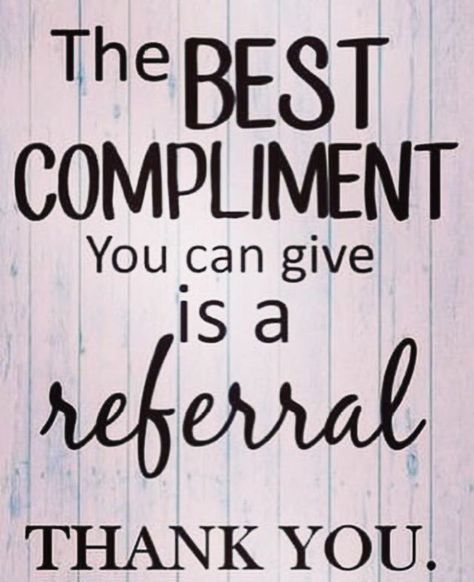 The BEST COMPLIMENT You can give is a referral

THANK YOU.